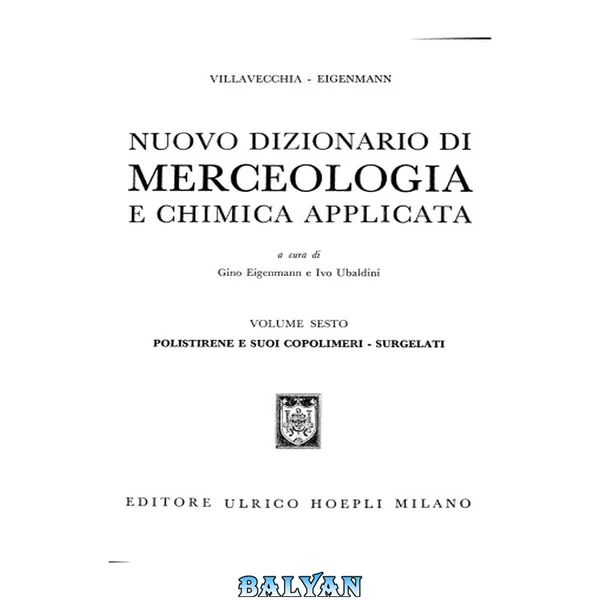 VILLAVECCHIA - EIGENMANN

NUOVO DIZIONARIO DI
MERCEOLOGIA
E CHIMICA APPLICATA

a cura di
Gino Eigenmann e Ivo Ubaldini

VOLUME SESTO
POLISTIRENE E SUOI COPOLIMERI - SURGELATI

EDITORE ULRICO HOEPLI MILANO

BALYAN